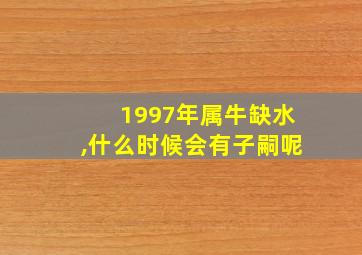 1997年属牛缺水
,什么时候会有子嗣呢